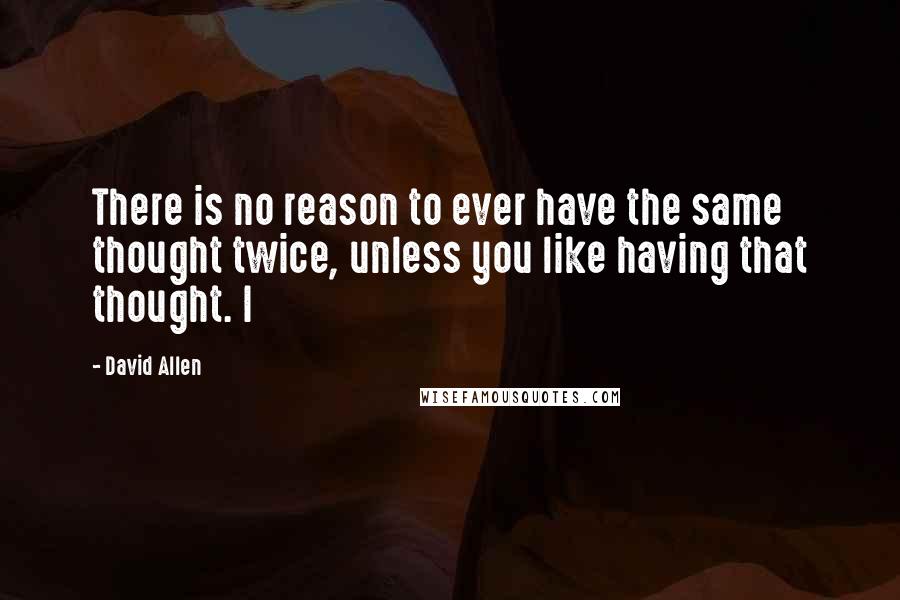 There is no reason to ever have the same thought twice, unless you like having that thought. I

- David Allen

WISEFAMOUSQUOTES.COM